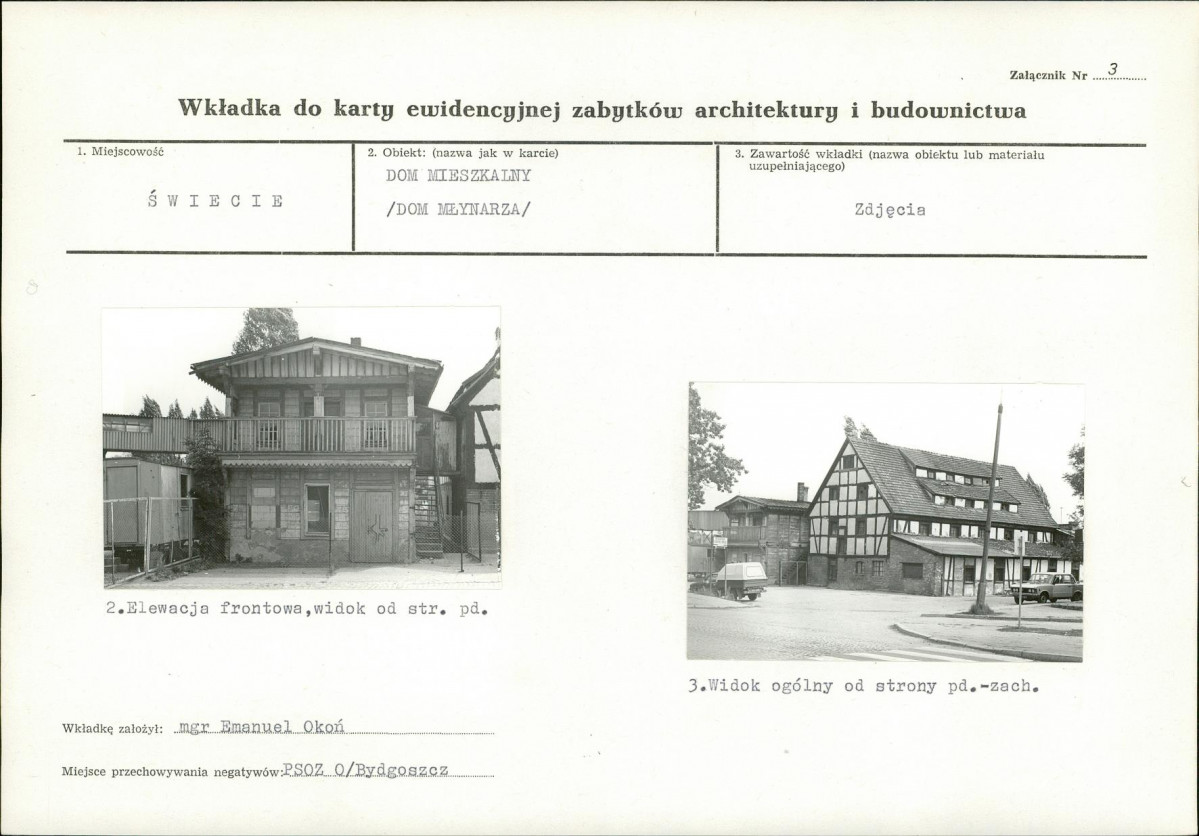 Załącznik Nr 3

Wkładka do karty ewidencyjnej zabytków architektury i budownictwa

| 1. Miejscowość | 2. Obiekt: (nazwa jak w karcie) | 3. Zawartość wkładki (nazwa obiektu lub materiału uzupełniającego) |
|---|---|---|
| Ś W I E C I E | DOM MIESZKALNY /DOM MŁYNARZA/ | Zdjęcia |

2.Elewacja frontowa,widok od str. pd.

3.Widok ogólny od strony pd.-zach.

Wkładkę założył: mgr Emanuel Okoń

Miejsce przechowywania negatywów: PSOZ O/Bydgoszcz